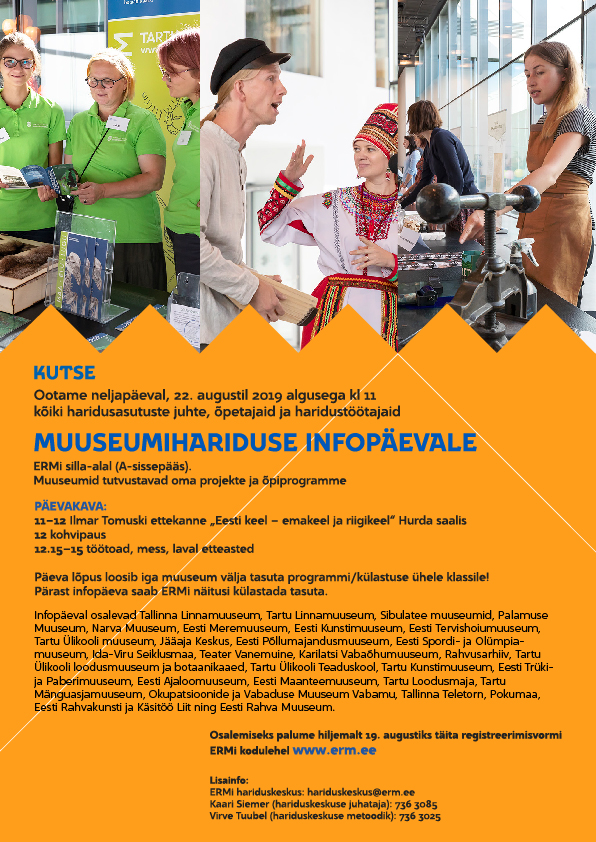 KUTSE

Ootame neljapäeval, 22. augustil 2019 algusega kl 11
kõiki haridusasutuste juhte, õpetajaid ja haridustöötajaid

MUUSEUMIHARIDUSE INFOPÄEVALE

ERMi silla-alal (A-sissepääs).
Muuseumid tutvustavad oma projekte ja õpiprogramme

PÄEVAKAVA:
11–12 Ilmar Tomuski ettekanne „Eesti keel – emakeel ja riigikeel" Hurda saalis
12 kohvipaus
12.15–15 töötoad, mess, laval etteasted

Päeva lõpus loosib iga muuseum välja tasuta programmi/külastuse ühele klassile!
Pärast infopäeva saab ERMi näitusi külastada tasuta.

Infopäeval osalevad Tallinna Linnamuuseum, Tartu Linnamuuseum, Sibulatee muuseumid, Palamuse Muuseum, Narva Muuseum, Eesti Meremuuseum, Eesti Kunstimuuseum, Eesti Tervishoiumuuseum, Tartu Ülikooli muuseum, Jääaja Keskus, Eesti Põllumajandusmuuseum, Eesti Spordi- ja Olümpiamuuseum, Ida-Viru Seiklusmaa, Teater Vanemuine, Karilatsi Vabaõhumuuseum, Rahvusarhiiv, Tartu Ülikooli loodusmuuseum ja botaanikaaed, Tartu Ülikooli Teaduskool, Tartu Kunstimuuseum, Eesti Trüki- ja Paberimuuseum, Eesti Ajaloomuuseum, Eesti Maanteemuuseum, Tartu Loodusmaja, Tartu Mänguasjamuuseum, Okupatsioonide ja Vabaduse Muuseum Vabamu, Tallinna Teletorn, Pokumaa, Eesti Rahvakunsti ja Käsitöö Liit ning Eesti Rahva Muuseum.

Osalemiseks palume hiljemalt 19. augustiks täita registreerimisvormi ERMi kodulehel www.erm.ee

Lisainfo:
ERMi hariduskeskus: hariduskeskus@erm.ee
Kaari Siemer (hariduskeskuse juhataja): 736 3085
Virve Tuubel (hariduskeskuse metoodik): 736 3025